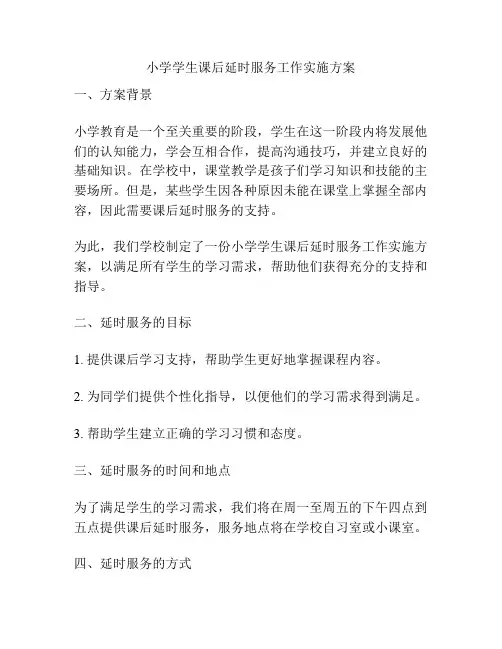 小学学生课后延时服务工作实施方案

一、方案背景

小学教育是一个至关重要的阶段，学生在这一阶段内将发展他们的认知能力，学会互相合作，提高沟通技巧，并建立良好的基础知识。在学校中，课堂教学是孩子们学习知识和技能的主要场所。但是，某些学生因各种原因未能在课堂上掌握全部内容，因此需要课后延时服务的支持。

为此，我们学校制定了一份小学学生课后延时服务工作实施方案，以满足所有学生的学习需求，帮助他们获得充分的支持和指导。

二、延时服务的目标

1. 提供课后学习支持，帮助学生更好地掌握课程内容。

2. 为同学们提供个性化指导，以便他们的学习需求得到满足。

3. 帮助学生建立正确的学习习惯和态度。

三、延时服务的时间和地点

为了满足学生的学习需求，我们将在周一至周五的下午四点到五点提供课后延时服务，服务地点将在学校自习室或小课室。

四、延时服务的方式